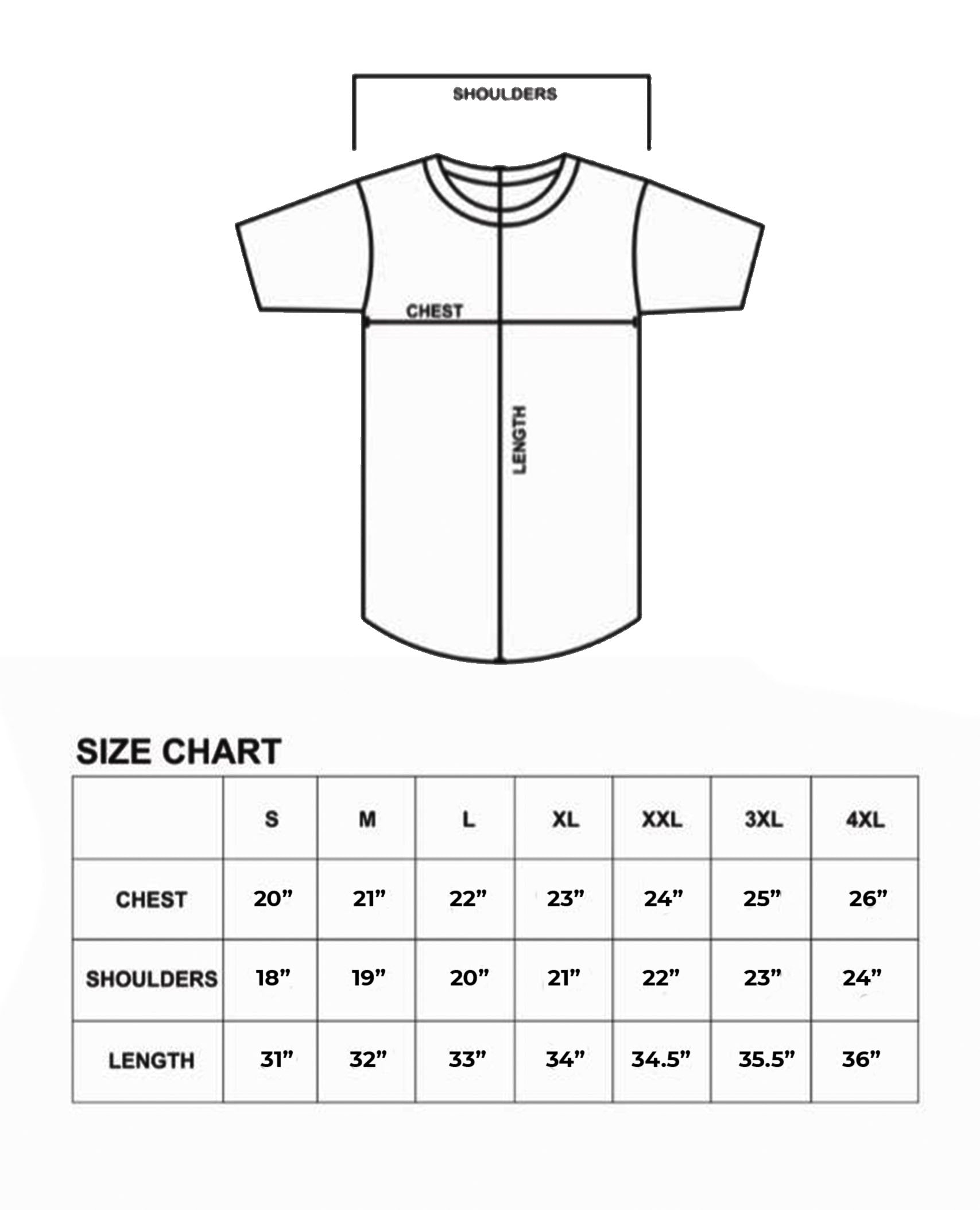 SHOULDERS

CHEST

LENGTH

SIZE CHART

| | S | M | L | XL | XXL | 3XL | 4XL |
|---|---|---|---|---|---|---|---|
| CHEST | 20” | 21” | 22” | 23” | 24” | 25” | 26” |
| SHOULDERS | 18” | 19” | 20” | 21” | 22” | 23” | 24” |
| LENGTH | 31” | 32” | 33” | 34” | 34.5” | 35.5” | 36” |